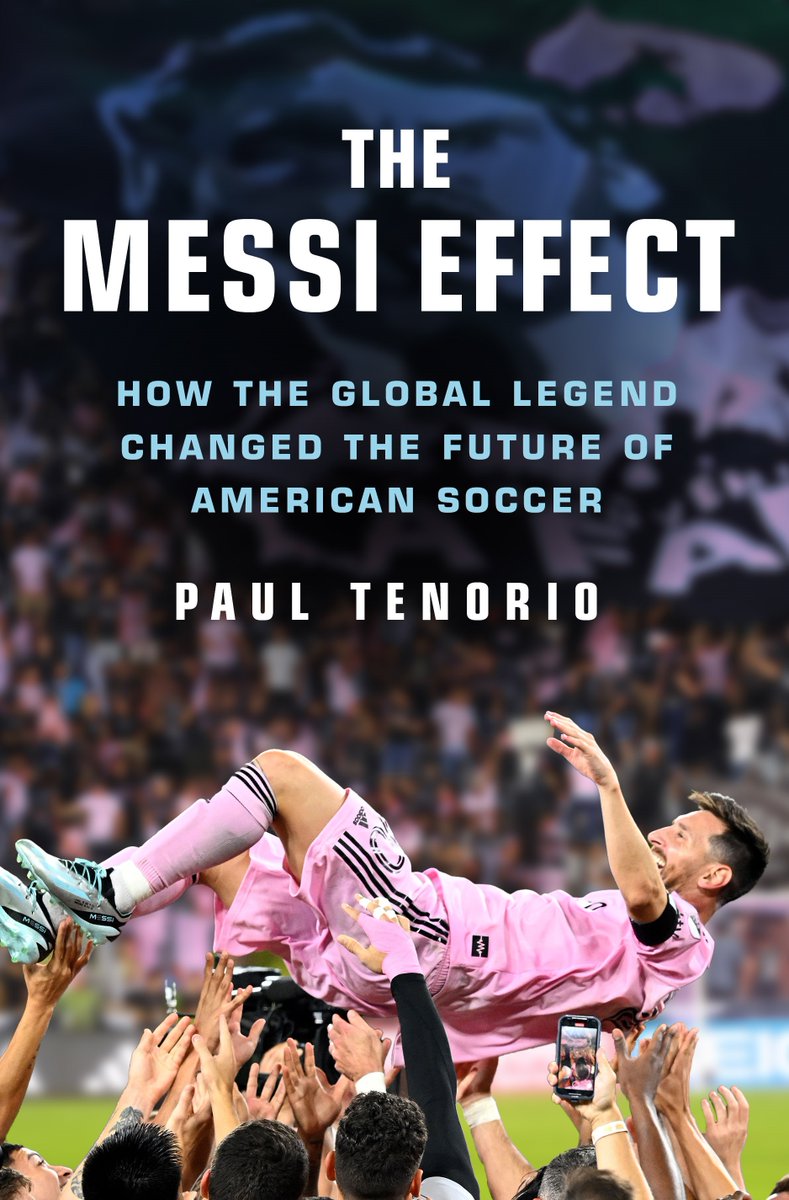 THE
MESSI EFFECT

HOW THE GLOBAL LEGEND CHANGED THE FUTURE OF AMERICAN SOCCER

PAUL TENORIO